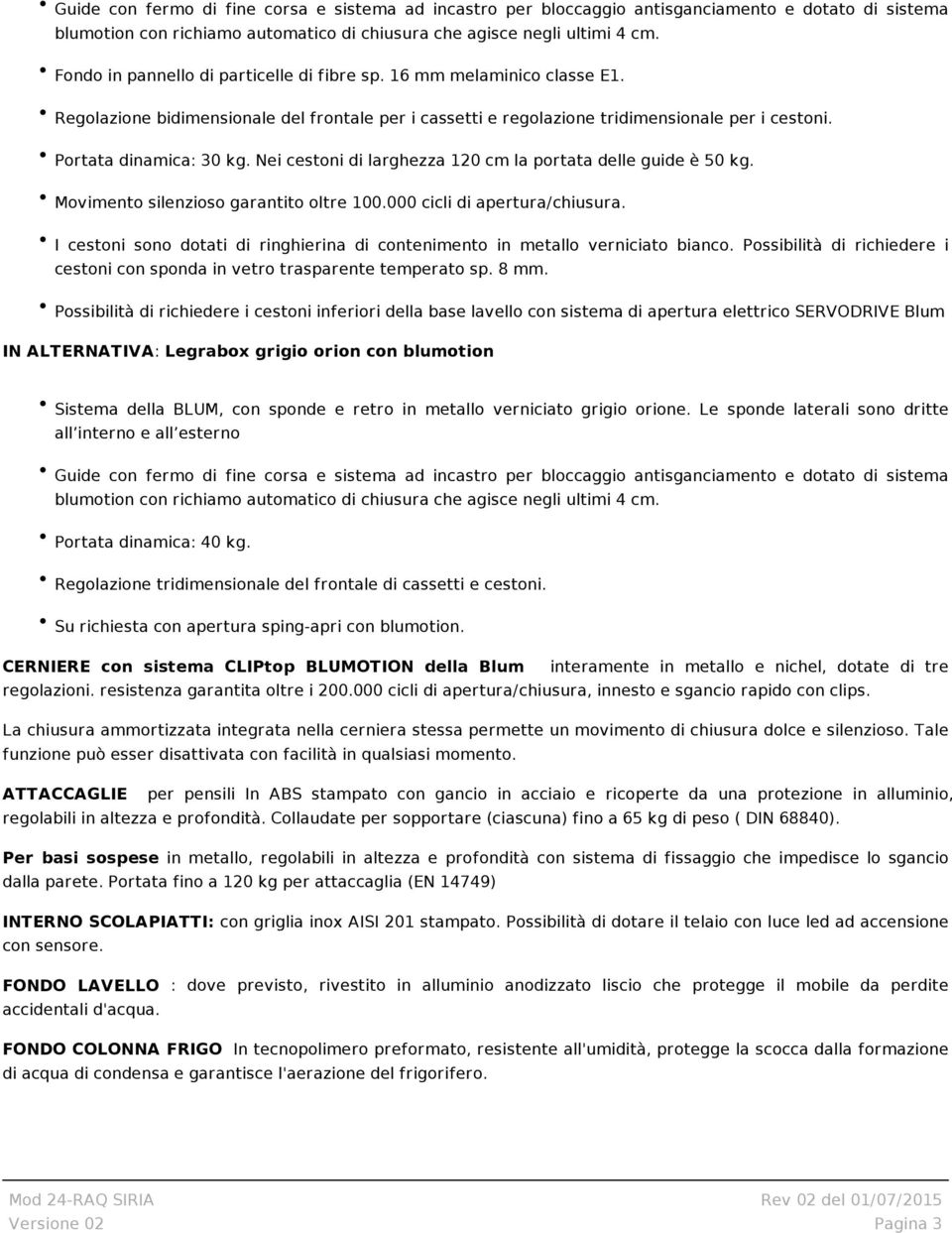 • Guide con fermo di fine corsa e sistema ad incastro per bloccaggio antisganciamento e dotato di sistema blumotion con richiamo automatico di chiusura che agisce negli ultimi 4 cm.

• Fondo in pannello di particelle di fibre sp. 16 mm melaminico classe E1.

• Regolazione bidimensionale del frontale per i cassetti e regolazione tridimensionale per i cestoni.

• Portata dinamica: 30 kg. Nei cestoni di larghezza 120 cm la portata delle guide è 50 kg.

• Movimento silenzioso garantito oltre 100.000 cicli di apertura/chiusura.

• I cestoni sono dotati di ringhierina di contenimento in metallo verniciato bianco. Possibilità di richiedere i cestoni con sponda in vetro trasparente temperato sp. 8 mm.

• Possibilità di richiedere i cestoni inferiori della base lavello con sistema di apertura elettrico SERVODRIVE Blum

IN ALTERNATIVA: Legrabox grigio orion con blumotion

• Sistema della BLUM, con sponde e retro in metallo verniciato grigio orione. Le sponde laterali sono dritte all interno e all esterno

• Guide con fermo di fine corsa e sistema ad incastro per bloccaggio antisganciamento e dotato di sistema blumotion con richiamo automatico di chiusura che agisce negli ultimi 4 cm.

• Portata dinamica: 40 kg.

• Regolazione tridimensionale del frontale di cassetti e cestoni.

• Su richiesta con apertura sping-apri con blumotion.

CERNIERE con sistema CLIPtop BLUMOTION della Blum interamente in metallo e nichel, dotate di tre regolazioni. resistenza garantita oltre i 200.000 cicli di apertura/chiusura, innesto e sgancio rapido con clips.

La chiusura ammortizzata integrata nella cerniera stessa permette un movimento di chiusura dolce e silenzioso. Tale funzione può esser disattivata con facilità in qualsiasi momento.

ATTACCAGLIE per pensili In ABS stampato con gancio in acciaio e ricoperte da una protezione in alluminio, regolabili in altezza e profondità. Collaudate per sopportare (ciascuna) fino a 65 kg di peso ( DIN 68840).

Per basi sospese in metallo, regolabili in altezza e profondità con sistema di fissaggio che impedisce lo sgancio dalla parete. Portata fino a 120 kg per attaccaglia (EN 14749)

INTERNO SCOLAPIATTI: con griglia inox AISI 201 stampato. Possibilità di dotare il telaio con luce led ad accensione con sensore.

FONDO LAVELLO : dove previsto, rivestito in alluminio anodizzato liscio che protegge il mobile da perdite accidentali d'acqua.

FONDO COLONNA FRIGO In tecnopolimero preformato, resistente all'umidità, protegge la scocca dalla formazione di acqua di condensa e garantisce l'aerazione del frigorifero.

Mod 24-RAQ SIRIA
Versione 02

Rev 02 del 01/07/2015
Pagina 3